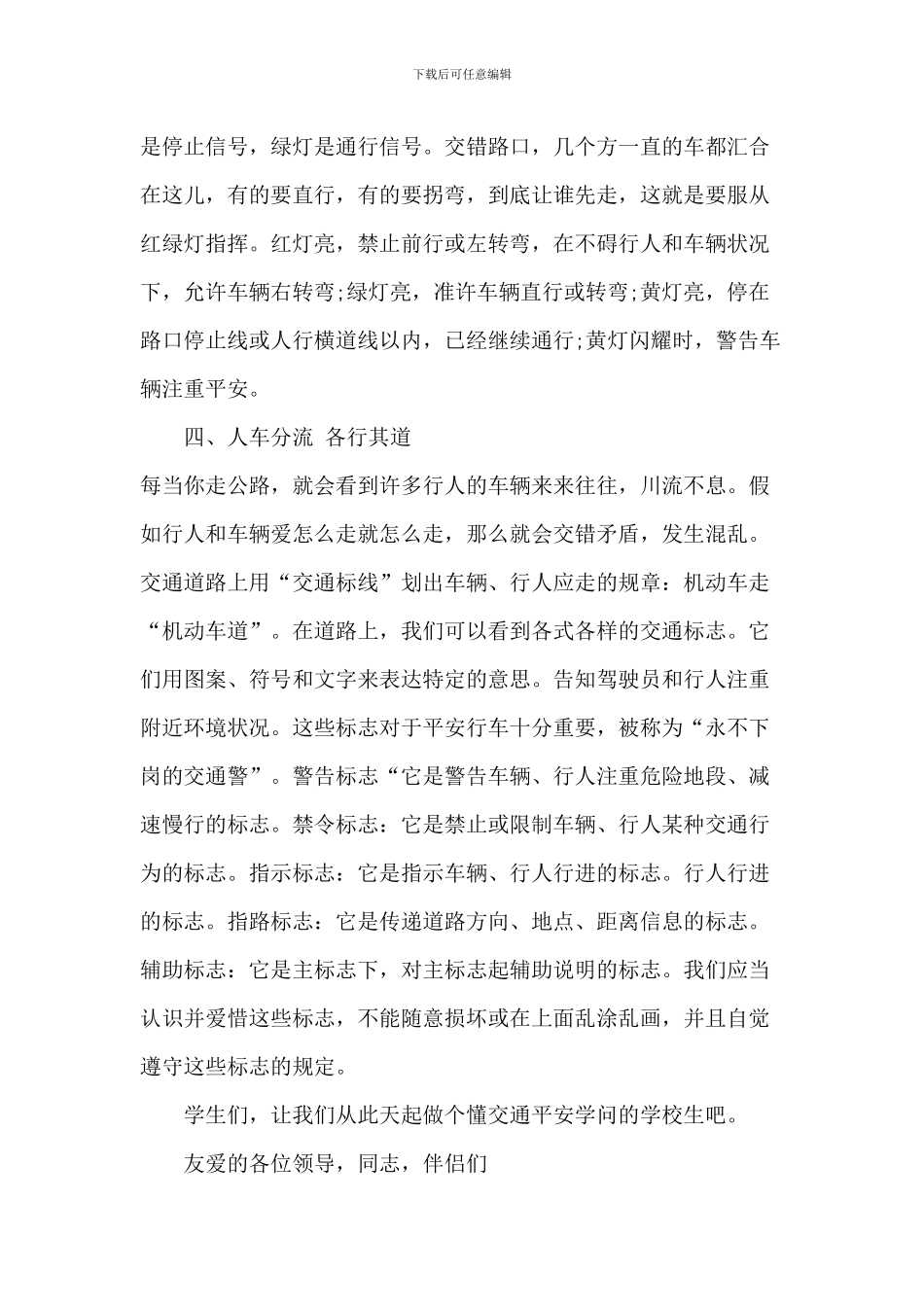 下载后可任意编辑

是停止信号，绿灯是通行信号。交错路口，几个方一直的车都汇合在这儿，有的要直行，有的要拐弯，到底让谁先走，这就是要服从红绿灯指挥。红灯亮，禁止前行或左转弯，在不碍行人和车辆状况下，允许车辆右转弯;绿灯亮，准许车辆直行或转弯;黄灯亮，停在路口停止线或人行横道线以内，已经继续通行;黄灯闪耀时，警告车辆注重平安。

四、人车分流  各行其道

每当你走公路，就会看到许多行人的车辆来来往往，川流不息。假如行人和车辆爱怎么走就怎么走，那么就会交错矛盾，发生混乱。交通道路上用“交通标线”划出车辆、行人应走的规章：机动车走“机动车道”。在道路上，我们可以看到各式各样的交通标志。它们用图案、符号和文字来表达特定的意思。告知驾驶员和行人注重附近环境状况。这些标志对于平安行车十分重要，被称为“永不下岗的交通警”。警告标志“它是警告车辆、行人注重危险地段、减速慢行的标志。禁令标志：它是禁止或限制车辆、行人某种交通行为的标志。指示标志：它是指示车辆、行人行进的标志。行人行进的标志。指路标志：它是传递道路方向、地点、距离信息的标志。辅助标志：它是主标志下，对主标志起辅助说明的标志。我们应当认识并爱惜这些标志，不能随意损坏或在上面乱涂乱画，并且自觉遵守这些标志的规定。

学生们，让我们从此天起做个懂交通平安学问的学校生吧。

友爱的各位领导，同志，伴侣们